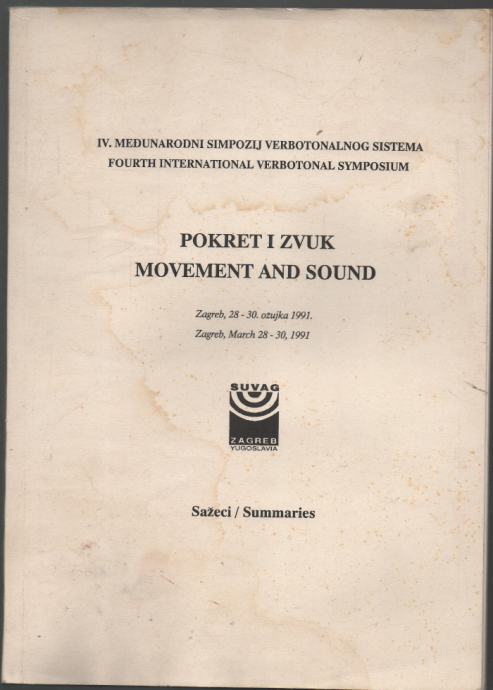 IV. MEĐUNARODNI SIMPOZIJ VERBOTONALNOG SISTEMA
FOURTH INTERNATIONAL VERBOTONAL SYMPOSIUM

POKRET I ZVUK
MOVEMENT AND SOUND

Zagreb, 28 - 30. ožujka 1991.
Zagreb, March 28 - 30, 1991

SUVAG
ZAGREB
YUGOSLAVIA

Sažeci / Summaries